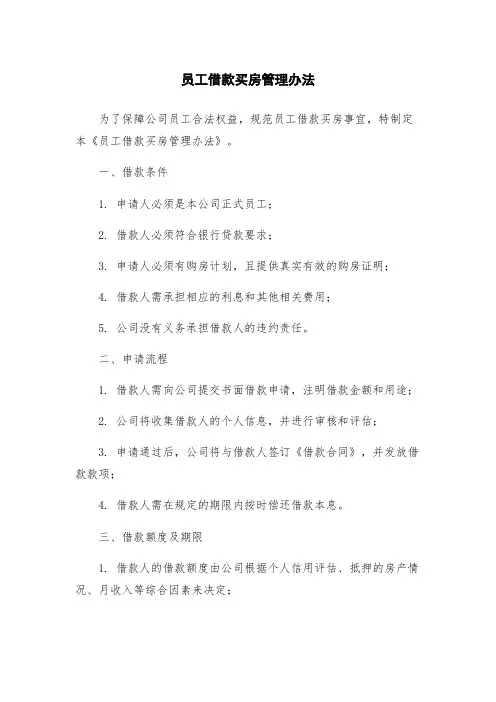 员工借款买房管理办法

为了保障公司员工合法权益，规范员工借款买房事宜，特制定本《员工借款买房管理办法》。

一、借款条件

1. 申请人必须是本公司正式员工；

2. 借款人必须符合银行贷款要求；

3. 申请人必须有购房计划，且提供真实有效的购房证明；

4. 借款人需承担相应的利息和其他相关费用；

5. 公司没有义务承担借款人的违约责任。

二、申请流程

1. 借款人需向公司提交书面借款申请，注明借款金额和用途；

2. 公司将收集借款人的个人信息，并进行审核和评估；

3. 申请通过后，公司将与借款人签订《借款合同》，并发放借款款项；

4. 借款人需在规定的期限内按时偿还借款本息。

三、借款额度及期限

1. 借款人的借款额度由公司根据个人信用评估、抵押的房产情况、月收入等综合因素来决定；